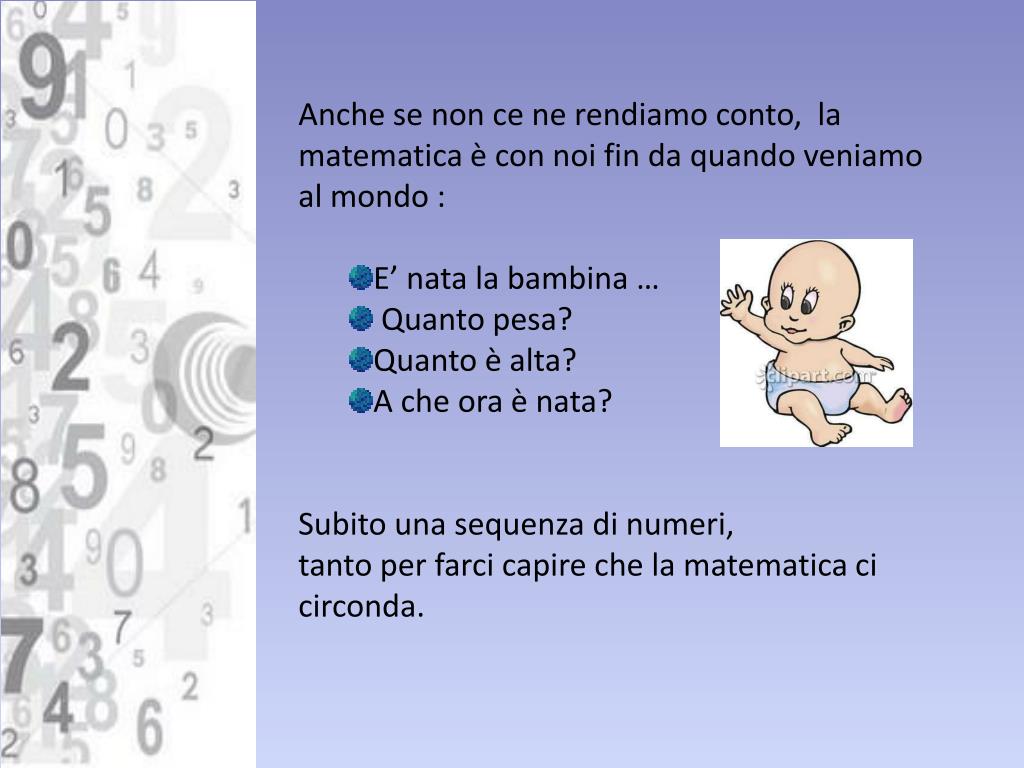 Anche se non ce ne rendiamo conto, la matematica è con noi fin da quando veniamo al mondo :

E’ nata la bambina …
Quanto pesa?
Quanto è alta?
A che ora è nata?

Subito una sequenza di numeri,
tanto per farci capire che la matematica ci circonda.